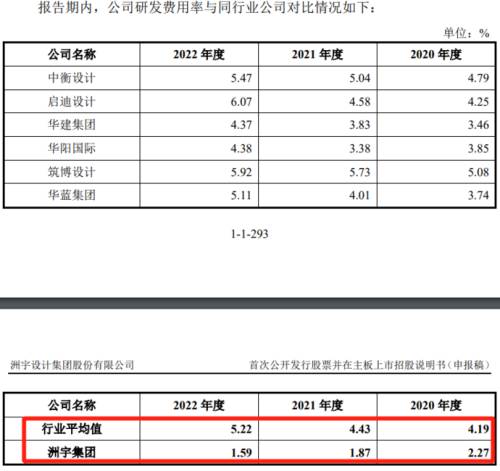 报告期内，公司研发费用率与同行业公司对比情况如下：

单位：%

| 公司名称 | 2022 年度 | 2021 年度 | 2020 年度 |
|---|---|---|---|
| 中衡设计 | 5.47 | 5.04 | 4.79 |
| 启迪设计 | 6.07 | 4.58 | 4.25 |
| 华建集团 | 4.37 | 3.83 | 3.46 |
| 华阳国际 | 4.38 | 3.38 | 3.85 |
| 筑博设计 | 5.92 | 5.73 | 5.08 |
| 华蓝集团 | 5.11 | 4.01 | 3.74 |

1-1-293

洲宇设计集团股份有限公司

首次公开发行股票并在主板上市招股说明书（申报稿）

| 公司名称 | 2022 年度 | 2021 年度 | 2020 年度 |
|---|---|---|---|
| 行业平均值 | 5.22 | 4.43 | 4.19 |
| 洲宇集团 | 1.59 | 1.87 | 2.27 |